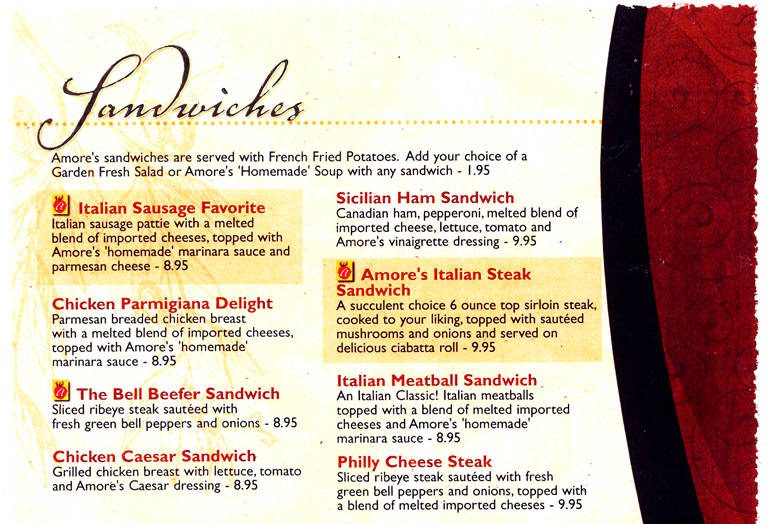 Sandwiches

Amore's sandwiches are served with French Fried Potatoes. Add your choice of a Garden Fresh Salad or Amore's 'Homemade' Soup with any sandwich - 1.95

Italian Sausage Favorite
Italian sausage pattie with a melted blend of imported cheeses, topped with Amore's 'homemade' marinara sauce and parmesan cheese - 8.95

Chicken Parmigiana Delight
Parmesan breaded chicken breast with a melted blend of imported cheeses, topped with Amore's 'homemade' marinara sauce - 8.95

The Bell Beefer Sandwich
Sliced ribeye steak sautéed with fresh green bell peppers and onions - 8.95

Chicken Caesar Sandwich
Grilled chicken breast with lettuce, tomato and Amore's Caesar dressing - 8.95

Sicilian Ham Sandwich
Canadian ham, pepperoni, melted blend of imported cheese, lettuce, tomato and Amore's vinaigrette dressing - 9.95

Amore's Italian Steak Sandwich
A succulent choice 6 ounce top sirloin steak, cooked to your liking, topped with sautéed mushrooms and onions and served on delicious ciabatta roll - 9.95

Italian Meatball Sandwich
An Italian Classic! Italian meatballs topped with a blend of melted imported cheeses and Amore's 'homemade' marinara sauce - 8.95

Philly Cheese Steak
Sliced ribeye steak sautéed with fresh green bell peppers and onions, topped with a blend of melted imported cheeses - 9.95